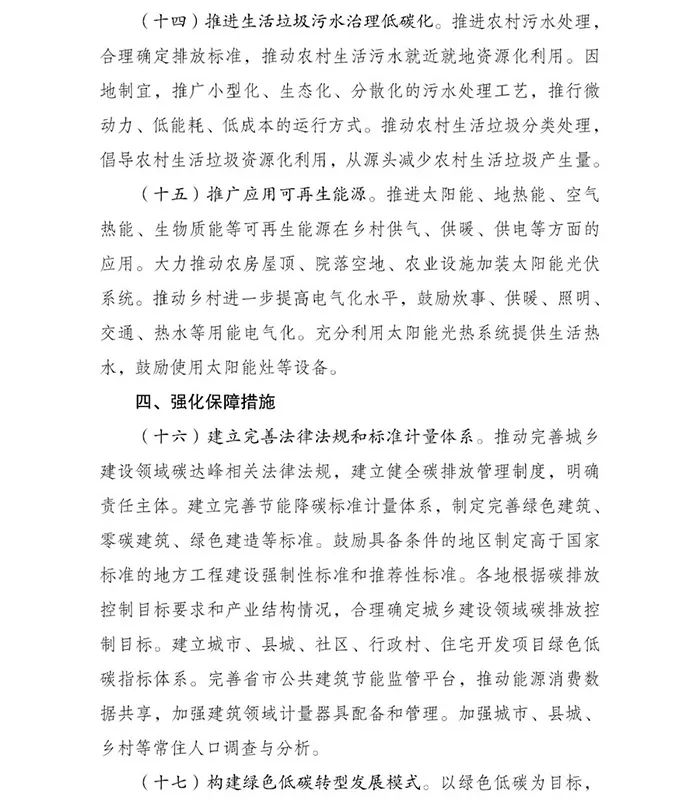 （十四）推进生活垃圾污水治理低碳化。推进农村污水处理，合理确定排放标准，推动农村生活污水就近就地资源化利用。因地制宜，推广小型化、生态化、分散化的污水处理工艺，推行微动力、低能耗、低成本的运行方式。推动农村生活垃圾分类处理，倡导农村生活垃圾资源化利用，从源头减少农村生活垃圾产生量。

（十五）推广应用可再生能源。推进太阳能、地热能、空气热能、生物质能等可再生能源在乡村供气、供暖、供电等方面的应用。大力推动农房屋顶、院落空地、农业设施加装太阳能光伏系统。推动乡村进一步提高电气化水平，鼓励炊事、供暖、照明、交通、热水等用能电气化。充分利用太阳能光热系统提供生活热水，鼓励使用太阳能灶等设备。

四、强化保障措施

（十六）建立完善法律法规和标准计量体系。推动完善城乡建设领域碳达峰相关法律法规，建立健全碳排放管理制度，明确责任主体。建立完善节能降碳标准计量体系，制定完善绿色建筑、零碳建筑、绿色建造等标准。鼓励具备条件的地区制定高于国家标准的地方工程建设强制性标准和推荐性标准。各地根据碳排放控制目标要求和产业结构情况，合理确定城乡建设领域碳排放控制目标。建立城市、县城、社区、行政村、住宅开发项目绿色低碳指标体系。完善省市公共建筑节能监管平台，推动能源消费数据共享，加强建筑领域计量器具配备和管理。加强城市、县城、乡村等常住人口调查与分析。

（十七）构建绿色低碳转型发展模式。以绿色低碳为目标，